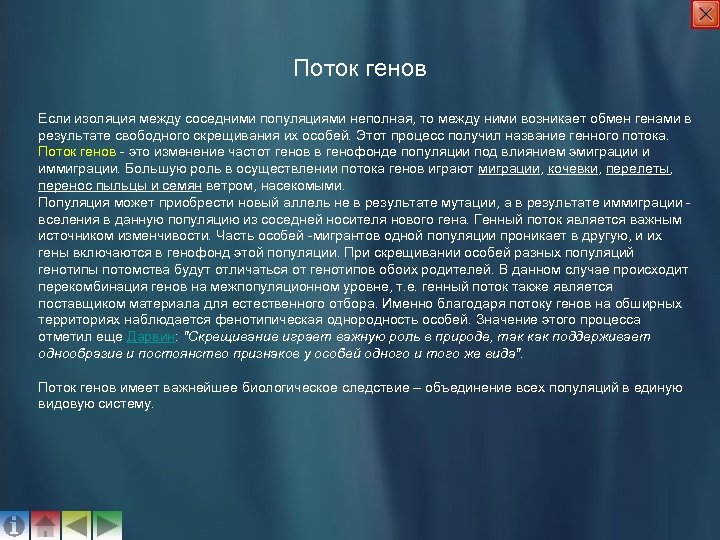 Поток генов

Если изоляция между соседними популяциями неполная, то между ними возникает обмен генами в результате свободного скрещивания их особей. Этот процесс получил название генного потока. Поток генов - это изменение частот генов в генофонде популяции под влиянием эмиграции и иммиграции. Большую роль в осуществлении потока генов играют миграции, кочевки, перелеты, перенос пыльцы и семян ветром, насекомыми.
Популяция может приобрести новый аллель не в результате мутации, а в результате иммиграции - вселения в данную популяцию из соседней носителя нового гена. Генный поток является важным источником изменчивости. Часть особей -мигрантов одной популяции проникает в другую, и их гены включаются в генофонд этой популяции. При скрещивании особей разных популяций генотипы потомства будут отличаться от генотипов обоих родителей. В данном случае происходит перекомбинация генов на межпопуляционном уровне, т.е. генный поток также является поставщиком материала для естественного отбора. Именно благодаря потоку генов на обширных территориях наблюдается фенотипическая однородность особей. Значение этого процесса отметил еще Дарвин: "Скрещивание играет важную роль в природе, так как поддерживает однообразие и постоянство признаков у особей одного и того же вида".

Поток генов имеет важнейшее биологическое следствие – объединение всех популяций в единую видовую систему.